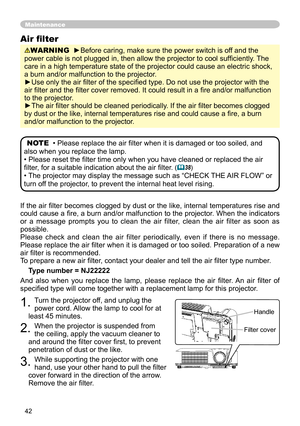 Maintenance

Air filter

⚠WARNING ►Before caring, make sure the power switch is off and the power cable is not plugged in, then allow the projector to cool sufficiently. The care in a high temperature state of the projector could cause an electric shock, a burn and/or malfunction to the projector.
►Use only the air filter of the specified type. Do not use the projector with the air filter and the filter cover removed. It could result in a fire and/or malfunction to the projector.
►The air filter should be cleaned periodically. If the air filter becomes clogged by dust or the like, internal temperatures rise and could cause a fire, a burn and/or malfunction to the projector.

NOTE • Please replace the air filter when it is damaged or too soiled, and also when you replace the lamp.
• Please reset the filter time only when you have cleaned or replaced the air filter, for a suitable indication about the air filter. (38)
• The projector may display the message such as "CHECK THE AIR FLOW" or turn off the projector, to prevent the internal heat level rising.

If the air filter becomes clogged by dust or the like, internal temperatures rise and could cause a fire, a burn and/or malfunction to the projector. When the indicators or a message prompts you to clean the air filter, clean the air filter as soon as possible.
Please check and clean the air filter periodically, even if there is no message. Please replace the air filter when it is damaged or too soiled. Preparation of a new air filter is recommended.
To prepare a new air filter, contact your dealer and tell the air filter type number.

Type number = NJ22222

And also when you replace the lamp, please replace the air filter. An air filter of specified type will come together with a replacement lamp for this projector.

1. Turn the projector off, and unplug the power cord. Allow the lamp to cool for at least 45 minutes.

2. When the projector is suspended from the ceiling, apply the vacuum cleaner to and around the filter cover first, to prevent penetration of dust or the like.

3. While supporting the projector with one hand, use your other hand to pull the filter cover forward in the direction of the arrow. Remove the air filter.

Handle
Filter cover

42